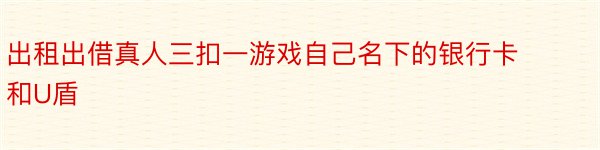 出租出借真人三扣一游戏自己名下的银行卡和U盾